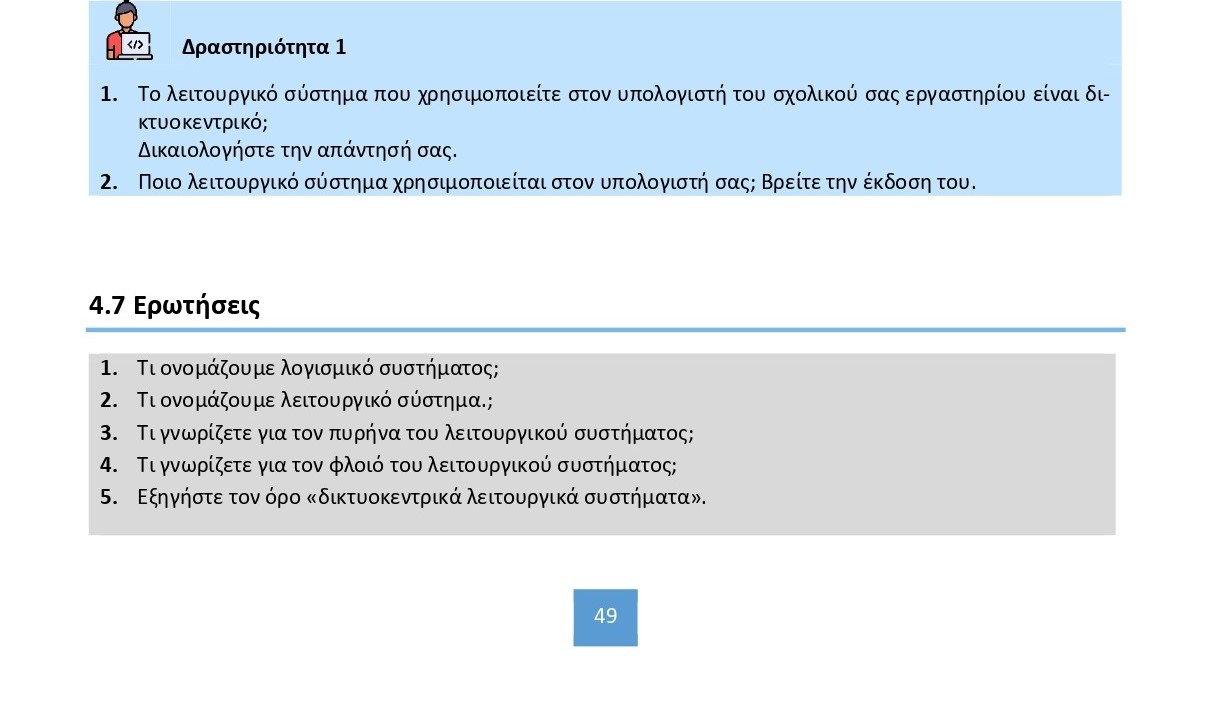 Δραστηριότητα 1

1. Το λειτουργικό σύστημα που χρησιμοποιείτε στον υπολογιστή του σχολικού σας εργαστηρίου είναι δικτυοκεντρικό;
Δικαιολογήστε την απάντησή σας.
2. Ποιο λειτουργικό σύστημα χρησιμοποιείται στον υπολογιστή σας; Βρείτε την έκδοση του.

4.7 Ερωτήσεις

1. Τι ονομάζουμε λογισμικό συστήματος;
2. Τι ονομάζουμε λειτουργικό σύστημα.;
3. Τι γνωρίζετε για τον πυρήνα του λειτουργικού συστήματος;
4. Τι γνωρίζετε για τον φλοιό του λειτουργικού συστήματος;
5. Εξηγήστε τον όρο «δικτυοκεντρικά λειτουργικά συστήματα».

49